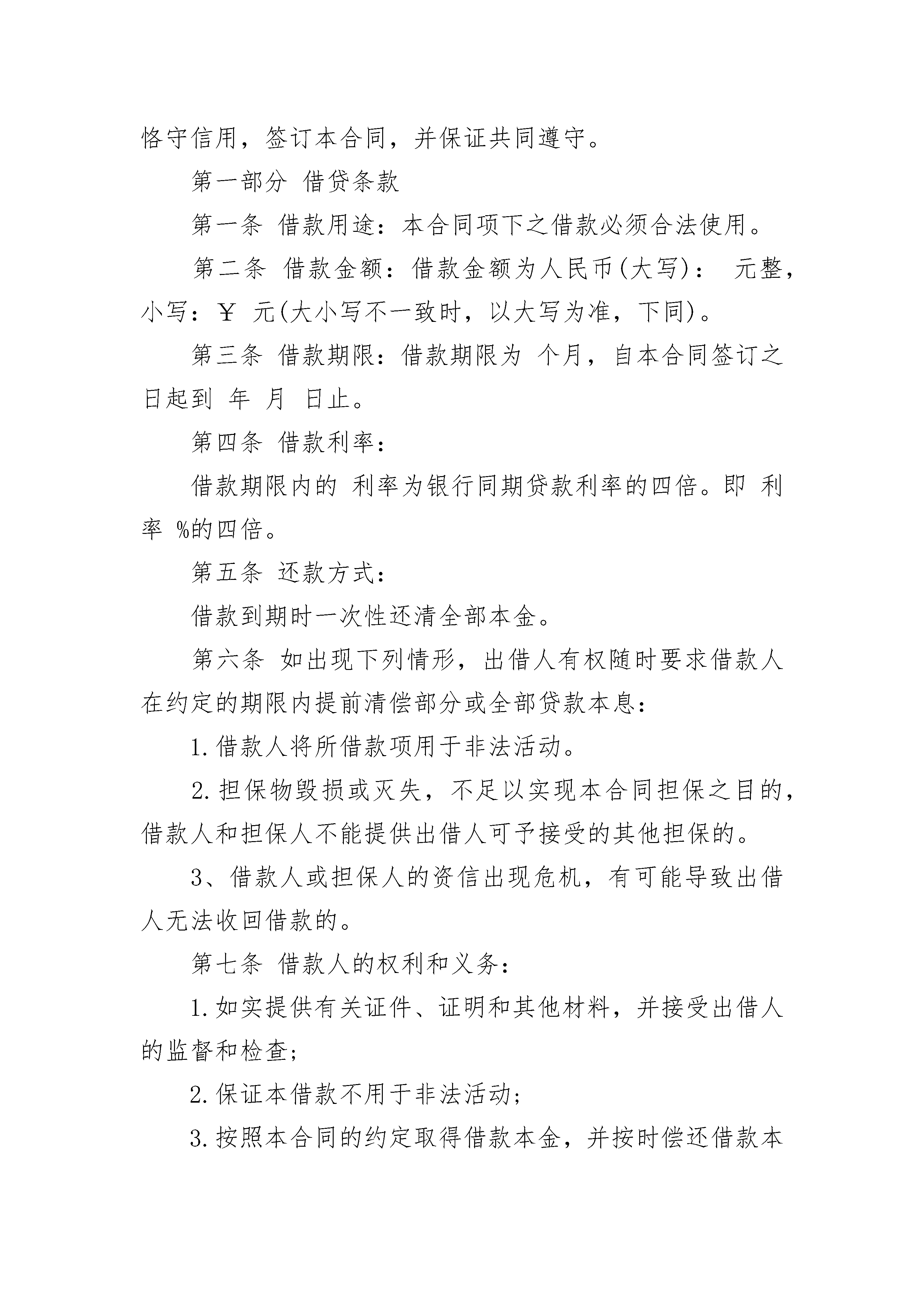 恪守信用，签订本合同，并保证共同遵守。

第一部分 借贷条款

第一条 借款用途：本合同项下之借款必须合法使用。

第二条 借款金额：借款金额为人民币(大写)： 元整，小写：￥ 元(大小写不一致时，以大写为准，下同)。

第三条 借款期限：借款期限为 个月，自本合同签订之日起到 年 月 日止。

第四条 借款利率：

借款期限内的 利率为银行同期贷款利率的四倍。即 利率 %的四倍。

第五条 还款方式：

借款到期时一次性还清全部本金。

第六条 如出现下列情形，出借人有权随时要求借款人在约定的期限内提前清偿部分或全部贷款本息：

1.借款人将所借款项用于非法活动。

2.担保物毁损或灭失，不足以实现本合同担保之目的，借款人和担保人不能提供出借人可予接受的其他担保的。

3、借款人或担保人的资信出现危机，有可能导致出借人无法收回借款的。

第七条 借款人的权利和义务：

1.如实提供有关证件、证明和其他材料，并接受出借人的监督和检查;

2.保证本借款不用于非法活动;

3.按照本合同的约定取得借款本金，并按时偿还借款本